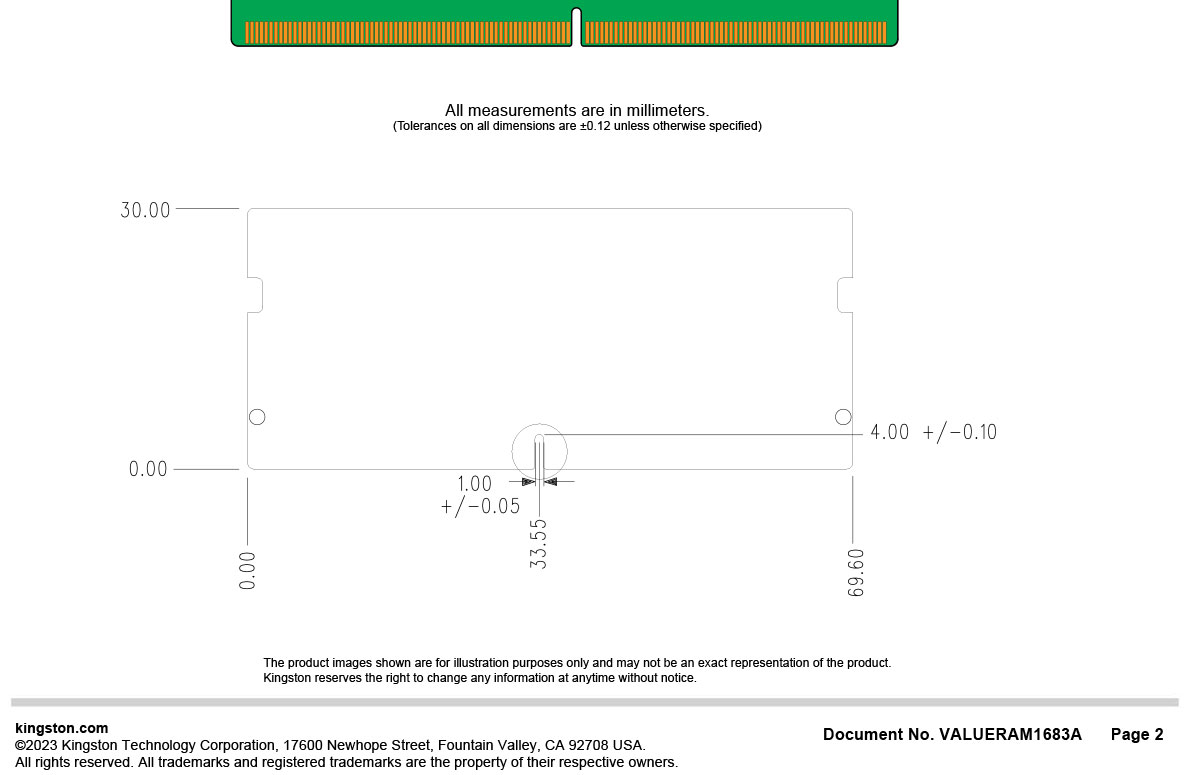 All measurements are in millimeters.
(Tolerances on all dimensions are ±0.12 unless otherwise specified)

30.00

0.00

4.00 +/-0.10

1.00
+/-0.05

0.00

33.55

69.60

The product images shown are for illustration purposes only and may not be an exact representation of the product.
Kingston reserves the right to change any information at anytime without notice.

kingston.com
©2023 Kingston Technology Corporation, 17600 Newhope Street, Fountain Valley, CA 92708 USA.
All rights reserved. All trademarks and registered trademarks are the property of their respective owners.

Document No. VALUERAM1683A Page 2